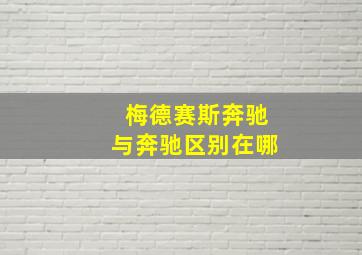 梅德赛斯奔驰
与奔驰区别在哪